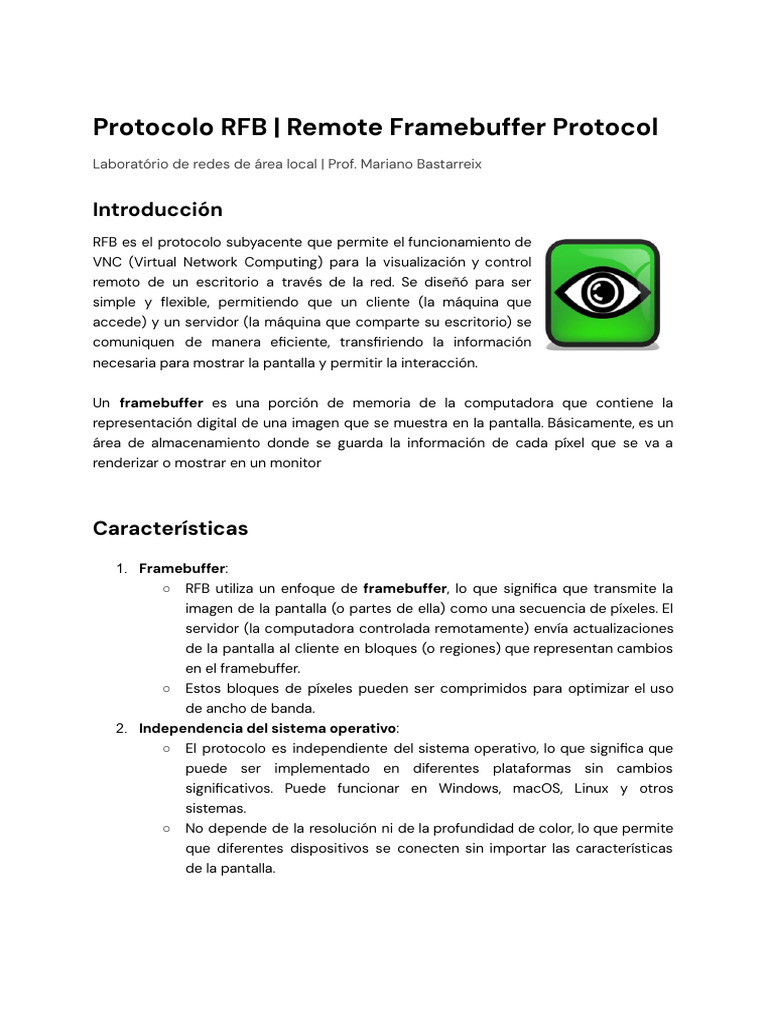 Protocolo RFB | Remote Framebuffer Protocol

Laboratório de redes de área local | Prof. Mariano Bastarreix

Introducción

RFB es el protocolo subyacente que permite el funcionamiento de VNC (Virtual Network Computing) para la visualización y control remoto de un escritorio a través de la red. Se diseñó para ser simple y flexible, permitiendo que un cliente (la máquina que accede) y un servidor (la máquina que comparte su escritorio) se comuniquen de manera eficiente, transfiriendo la información necesaria para mostrar la pantalla y permitir la interacción.

Un framebuffer es una porción de memoria de la computadora que contiene la representación digital de una imagen que se muestra en la pantalla. Básicamente, es un área de almacenamiento donde se guarda la información de cada píxel que se va a renderizar o mostrar en un monitor

Características

1. Framebuffer:
○ RFB utiliza un enfoque de framebuffer, lo que significa que transmite la imagen de la pantalla (o partes de ella) como una secuencia de píxeles. El servidor (la computadora controlada remotamente) envía actualizaciones de la pantalla al cliente en bloques (o regiones) que representan cambios en el framebuffer.
○ Estos bloques de píxeles pueden ser comprimidos para optimizar el uso de ancho de banda.
2. Independencia del sistema operativo:
○ El protocolo es independiente del sistema operativo, lo que significa que puede ser implementado en diferentes plataformas sin cambios significativos. Puede funcionar en Windows, macOS, Linux y otros sistemas.
○ No depende de la resolución ni de la profundidad de color, lo que permite que diferentes dispositivos se conecten sin importar las características de la pantalla.